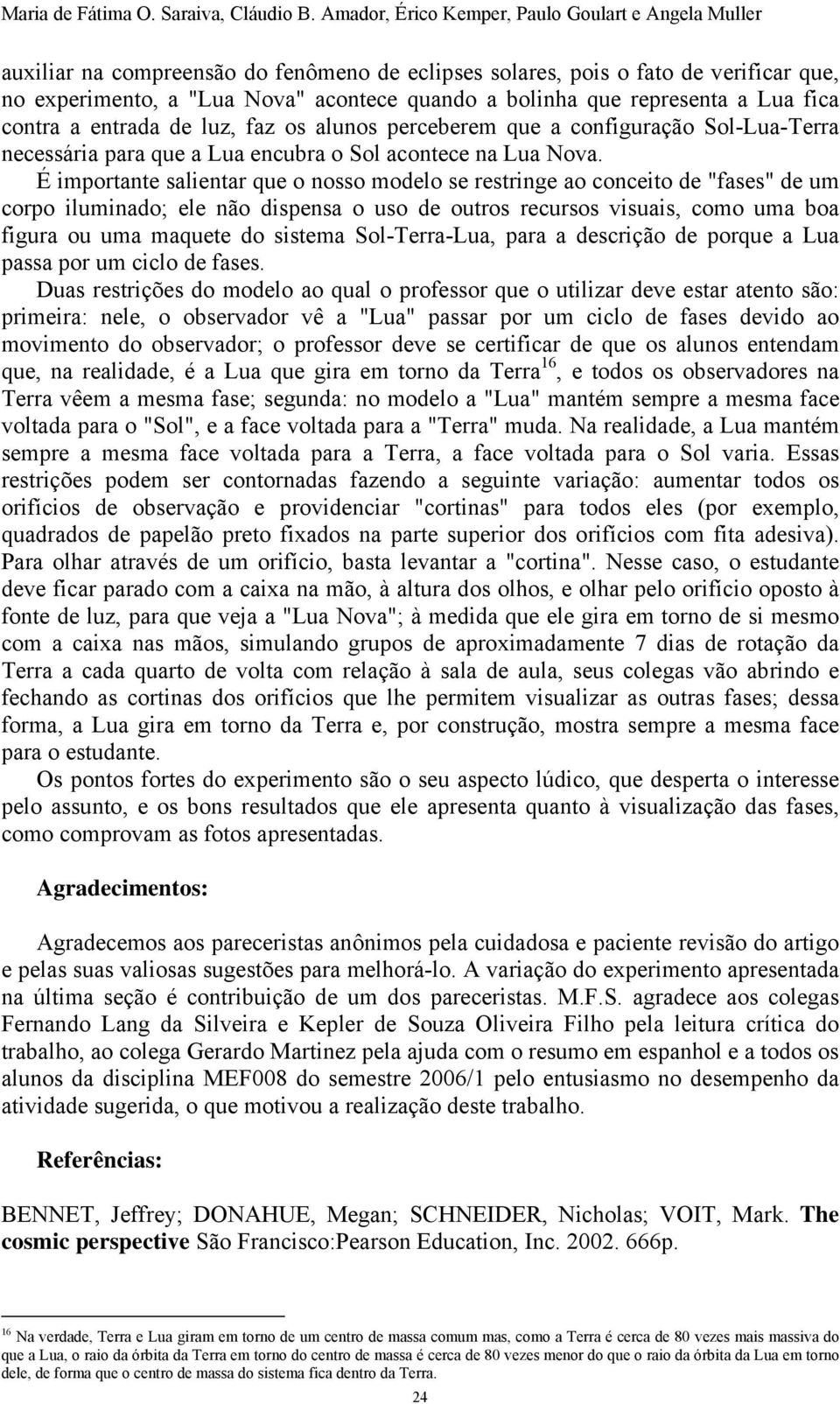 Maria de Fátima O. Saraiva, Cláudio B. Amador, Érico Kemper, Paulo Goulart e Angela Muller

auxiliar na compreensão do fenômeno de eclipses solares, pois o fato de verificar que, no experimento, a "Lua Nova" acontece quando a bolinha que representa a Lua fica contra a entrada de luz, faz os alunos perceberem que a configuração Sol-Lua-Terra necessária para que a Lua encubra o Sol acontece na Lua Nova.

É importante salientar que o nosso modelo se restringe ao conceito de "fases" de um corpo iluminado; ele não dispensa o uso de outros recursos visuais, como uma boa figura ou uma maquete do sistema Sol-Terra-Lua, para a descrição de porque a Lua passa por um ciclo de fases.

Duas restrições do modelo ao qual o professor que o utilizar deve estar atento são: primeira: nele, o observador vê a "Lua" passar por um ciclo de fases devido ao movimento do observador; o professor deve se certificar de que os alunos entendam que, na realidade, é a Lua que gira em torno da Terra$^{16}$, e todos os observadores na Terra vêem a mesma fase; segunda: no modelo a "Lua" mantém sempre a mesma face voltada para o "Sol", e a face voltada para a "Terra" muda. Na realidade, a Lua mantém sempre a mesma face voltada para a Terra, a face voltada para o Sol varia. Essas restrições podem ser contornadas fazendo a seguinte variação: aumentar todos os orifícios de observação e providenciar "cortinas" para todos eles (por exemplo, quadrados de papelão preto fixados na parte superior dos orifícios com fita adesiva). Para olhar através de um orifício, basta levantar a "cortina". Nesse caso, o estudante deve ficar parado com a caixa na mão, à altura dos olhos, e olhar pelo orifício oposto à fonte de luz, para que veja a "Lua Nova"; à medida que ele gira em torno de si mesmo com a caixa nas mãos, simulando grupos de aproximadamente 7 dias de rotação da Terra a cada quarto de volta com relação à sala de aula, seus colegas vão abrindo e fechando as cortinas dos orifícios que lhe permitem visualizar as outras fases; dessa forma, a Lua gira em torno da Terra e, por construção, mostra sempre a mesma face para o estudante.

Os pontos fortes do experimento são o seu aspecto lúdico, que desperta o interesse pelo assunto, e os bons resultados que ele apresenta quanto à visualização das fases, como comprovam as fotos apresentadas.

Agradecimentos:

Agradecemos aos pareceristas anônimos pela cuidadosa e paciente revisão do artigo e pelas suas valiosas sugestões para melhorá-lo. A variação do experimento apresentada na última seção é contribuição de um dos pareceristas. M.F.S. agradece aos colegas Fernando Lang da Silveira e Kepler de Souza Oliveira Filho pela leitura crítica do trabalho, ao colega Gerardo Martinez pela ajuda com o resumo em espanhol e a todos os alunos da disciplina MEF008 do semestre 2006/1 pelo entusiasmo no desempenho da atividade sugerida, o que motivou a realização deste trabalho.

Referências:

BENNET, Jeffrey; DONAHUE, Megan; SCHNEIDER, Nicholas; VOIT, Mark. The cosmic perspective São Francisco:Pearson Education, Inc. 2002. 666p.

$^{16}$ Na verdade, Terra e Lua giram em torno de um centro de massa comum mas, como a Terra é cerca de 80 vezes mais massiva do que a Lua, o raio da órbita da Terra em torno do centro de massa é cerca de 80 vezes menor do que o raio da órbita da Lua em torno dele, de forma que o centro de massa do sistema fica dentro da Terra.

24